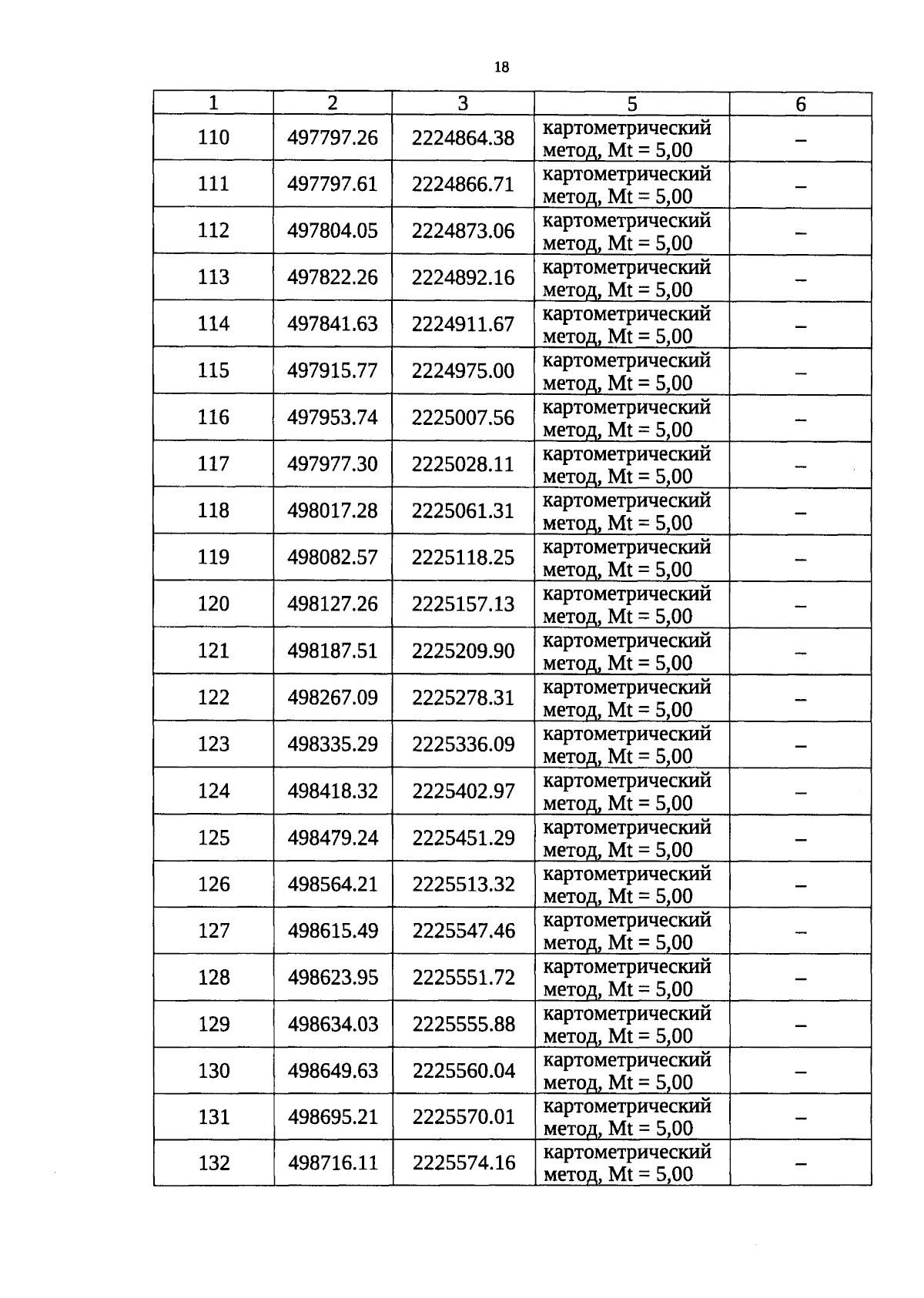 18

| 1 | 2 | 3 | 5 | 6 |
|---|---|---|---|---|
| 110 | 497797.26 | 2224864.38 | картометрический метод, Mt = 5,00 | – |
| 111 | 497797.61 | 2224866.71 | картометрический метод, Mt = 5,00 | – |
| 112 | 497804.05 | 2224873.06 | картометрический метод, Mt = 5,00 | – |
| 113 | 497822.26 | 2224892.16 | картометрический метод, Mt = 5,00 | – |
| 114 | 497841.63 | 2224911.67 | картометрический метод, Mt = 5,00 | – |
| 115 | 497915.77 | 2224975.00 | картометрический метод, Mt = 5,00 | – |
| 116 | 497953.74 | 2225007.56 | картометрический метод, Mt = 5,00 | – |
| 117 | 497977.30 | 2225028.11 | картометрический метод, Mt = 5,00 | – |
| 118 | 498017.28 | 2225061.31 | картометрический метод, Mt = 5,00 | – |
| 119 | 498082.57 | 2225118.25 | картометрический метод, Mt = 5,00 | – |
| 120 | 498127.26 | 2225157.13 | картометрический метод, Mt = 5,00 | – |
| 121 | 498187.51 | 2225209.90 | картометрический метод, Mt = 5,00 | – |
| 122 | 498267.09 | 2225278.31 | картометрический метод, Mt = 5,00 | – |
| 123 | 498335.29 | 2225336.09 | картометрический метод, Mt = 5,00 | – |
| 124 | 498418.32 | 2225402.97 | картометрический метод, Mt = 5,00 | – |
| 125 | 498479.24 | 2225451.29 | картометрический метод, Mt = 5,00 | – |
| 126 | 498564.21 | 2225513.32 | картометрический метод, Mt = 5,00 | – |
| 127 | 498615.49 | 2225547.46 | картометрический метод, Mt = 5,00 | – |
| 128 | 498623.95 | 2225551.72 | картометрический метод, Mt = 5,00 | – |
| 129 | 498634.03 | 2225555.88 | картометрический метод, Mt = 5,00 | – |
| 130 | 498649.63 | 2225560.04 | картометрический метод, Mt = 5,00 | – |
| 131 | 498695.21 | 2225570.01 | картометрический метод, Mt = 5,00 | – |
| 132 | 498716.11 | 2225574.16 | картометрический метод, Mt = 5,00 | – |